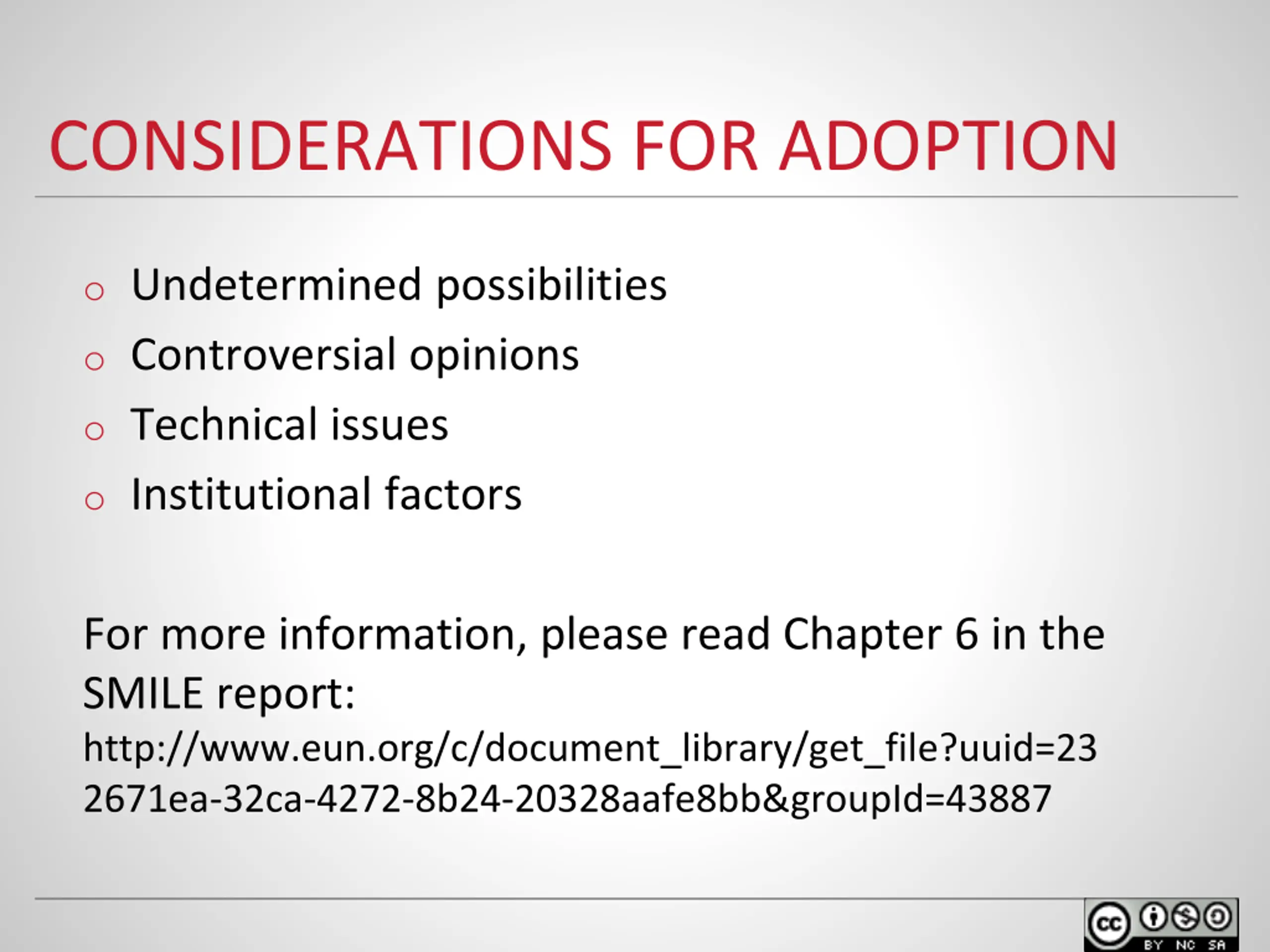 CONSIDERATIONS FOR ADOPTION

o Undetermined possibilities
o Controversial opinions
o Technical issues
o Institutional factors

For more information, please read Chapter 6 in the SMILE report:
http://www.eun.org/c/document_library/get_file?uuid=232671ea-32ca-4272-8b24-20328aafe8bb&groupId=43887

cc BY NC SA